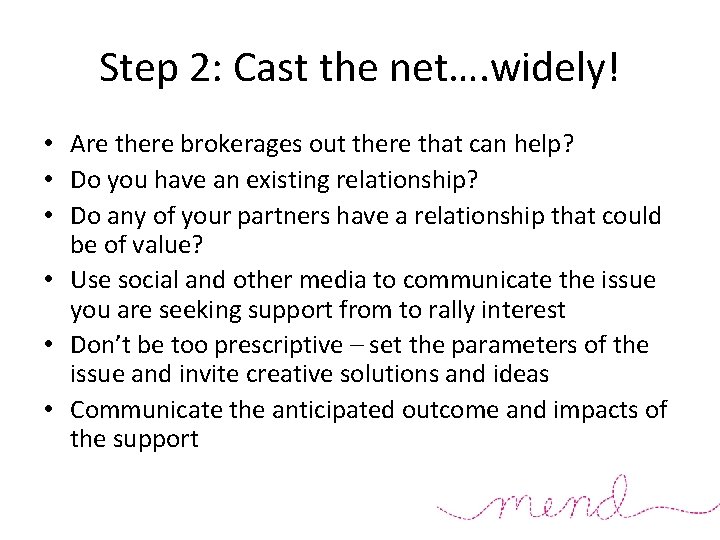 Step 2: Cast the net….widely!

• Are there brokerages out there that can help?
• Do you have an existing relationship?
• Do any of your partners have a relationship that could be of value?
• Use social and other media to communicate the issue you are seeking support from to rally interest
• Don't be too prescriptive – set the parameters of the issue and invite creative solutions and ideas
• Communicate the anticipated outcome and impacts of the support

mend